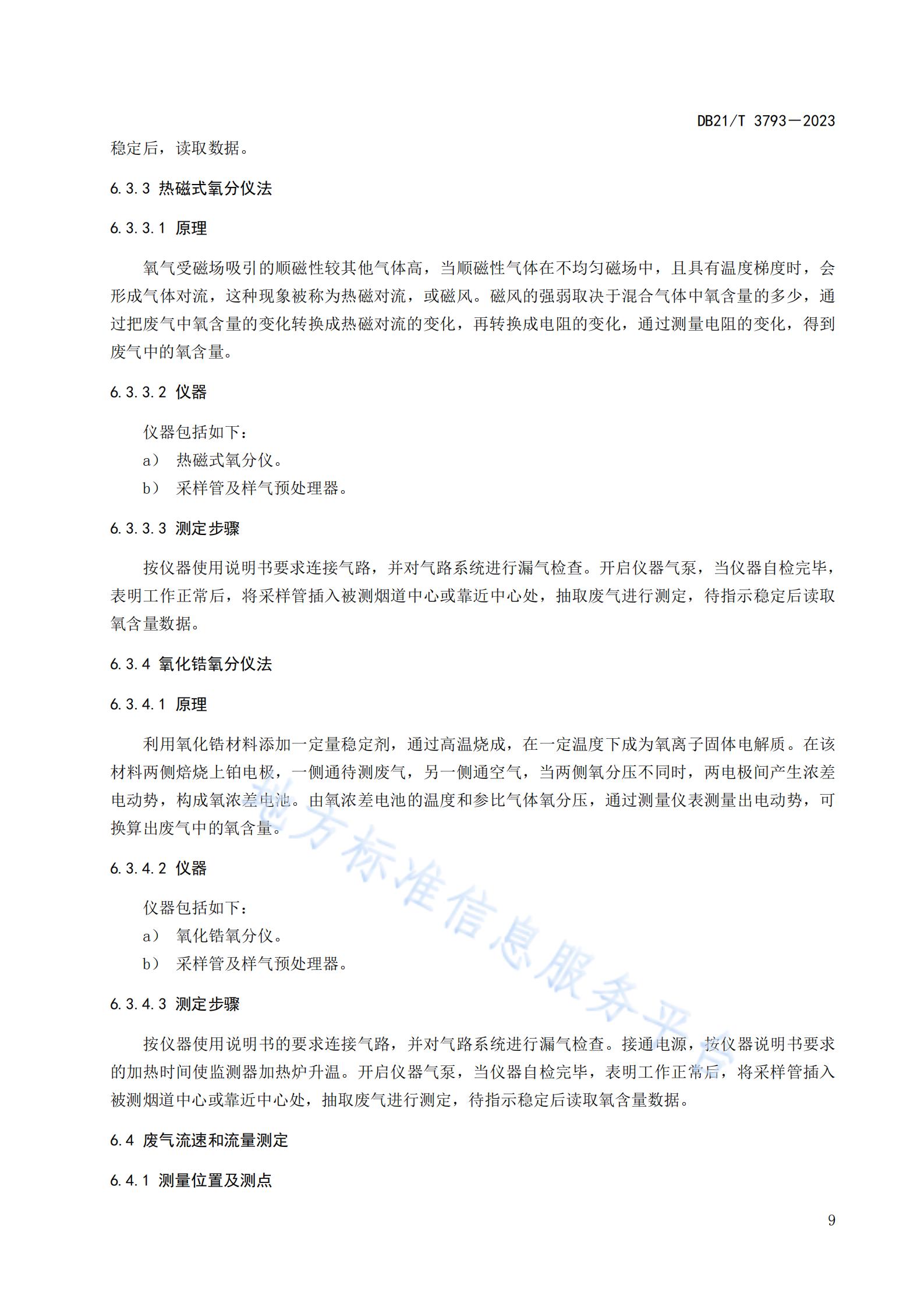 DB21/T 3793—2023

稳定后，读取数据。

6.3.3 热磁式氧分仪法

6.3.3.1 原理

氧气受磁场吸引的顺磁性较其他气体高，当顺磁性气体在不均匀磁场中，且具有温度梯度时，会形成气体对流，这种现象被称为热磁对流，或磁风。磁风的强弱取决于混合气体中氧含量的多少，通过把废气中氧含量的变化转换成热磁对流的变化，再转换成电阻的变化，通过测量电阻的变化，得到废气中的氧含量。

6.3.3.2 仪器

仪器包括如下：
a） 热磁式氧分仪。
b） 采样管及样气预处理器。

6.3.3.3 测定步骤

按仪器使用说明书要求连接气路，并对气路系统进行漏气检查。开启仪器气泵，当仪器自检完毕，表明工作正常后，将采样管插入被测烟道中心或靠近中心处，抽取废气进行测定，待指示稳定后读取氧含量数据。

6.3.4 氧化锆氧分仪法

6.3.4.1 原理

利用氧化锆材料添加一定量稳定剂，通过高温烧成，在一定温度下成为氧离子固体电解质。在该材料两侧焙烧上铂电极，一侧通待测废气，另一侧通空气，当两侧氧分压不同时，两电极间产生浓差电动势，构成氧浓差电池。由氧浓差电池的温度和参比气体氧分压，通过测量仪表测量出电动势，可换算出废气中的氧含量。

6.3.4.2 仪器

仪器包括如下：
a） 氧化锆氧分仪。
b） 采样管及样气预处理器。

6.3.4.3 测定步骤

按仪器使用说明书的要求连接气路，并对气路系统进行漏气检查。接通电源，按仪器说明书要求的加热时间使监测器加热炉升温。开启仪器气泵，当仪器自检完毕，表明工作正常后，将采样管插入被测烟道中心或靠近中心处，抽取废气进行测定，待指示稳定后读取氧含量数据。

6.4 废气流速和流量测定

6.4.1 测量位置及测点

地方标准信息服务平台

9